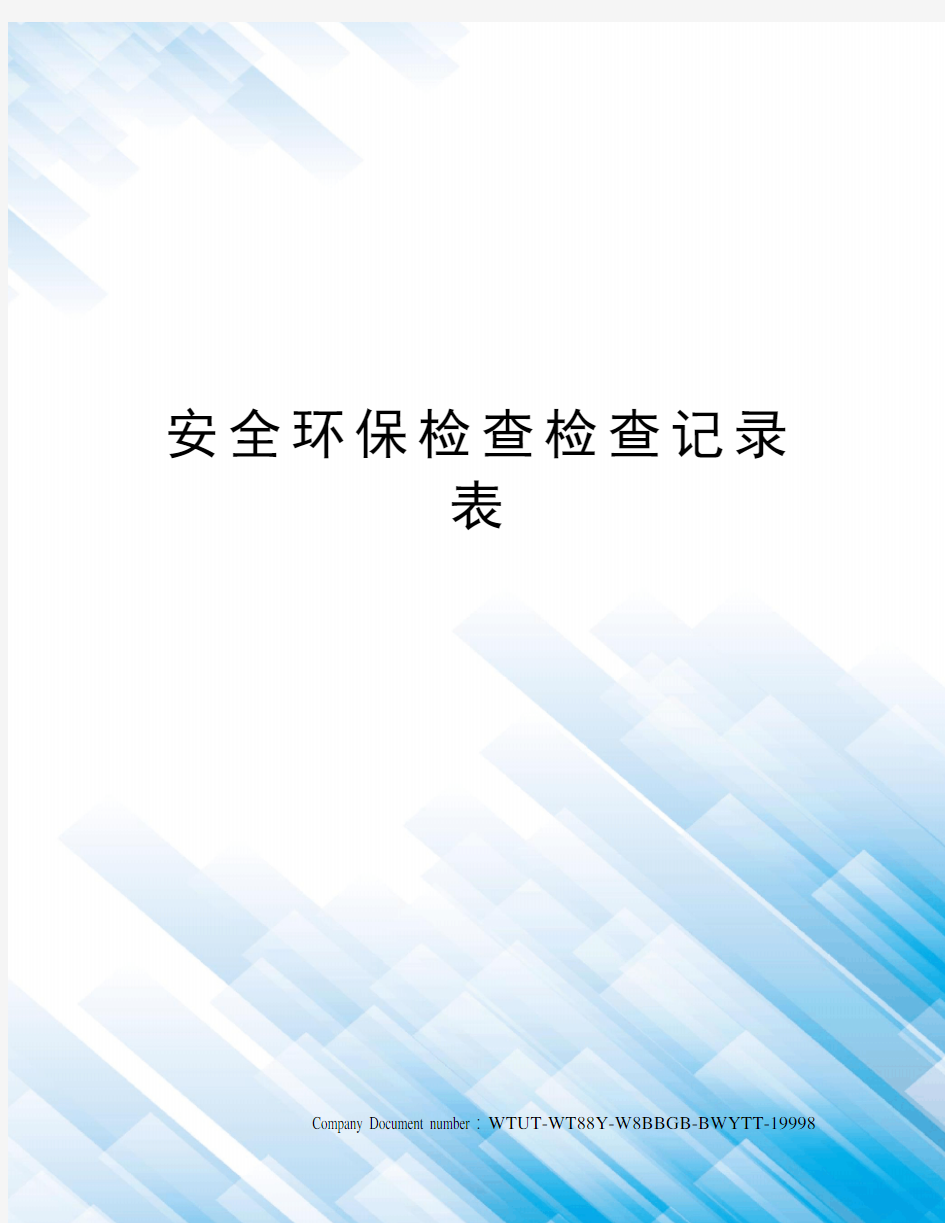 安全环保检查检查记录表

Company Document number：WTUT-WT88Y-W8BBGB-BWYTT-19998